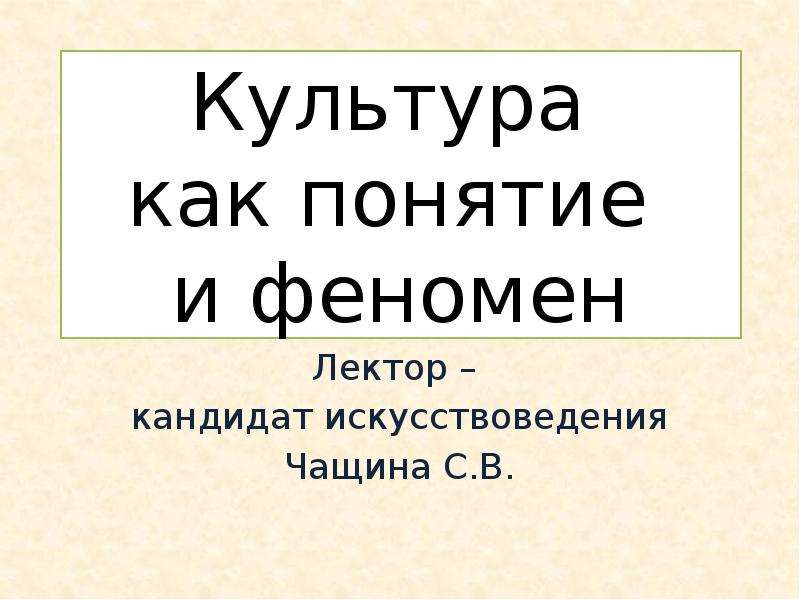 Культура как понятие и феномен

Лектор –
кандидат искусствоведения
Чащина С.В.